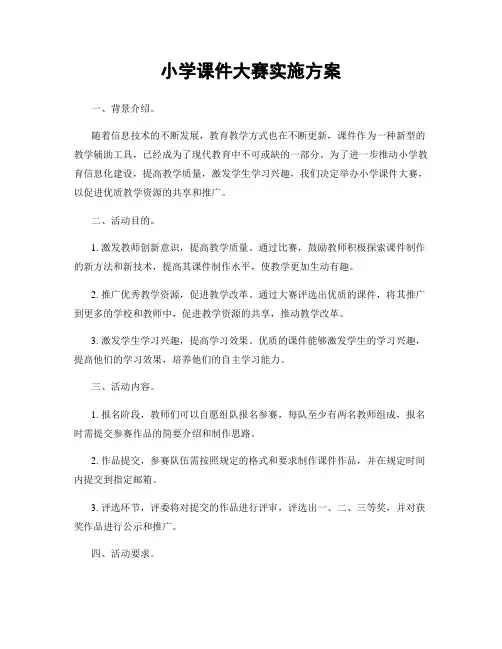 小学课件大赛实施方案

一、背景介绍。

随着信息技术的不断发展，教育教学方式也在不断更新，课件作为一种新型的教学辅助工具，已经成为了现代教育中不可或缺的一部分。为了进一步推动小学教育信息化建设，提高教学质量，激发学生学习兴趣，我们决定举办小学课件大赛，以促进优质教学资源的共享和推广。

二、活动目的。

1. 激发教师创新意识，提高教学质量。通过比赛，鼓励教师积极探索课件制作的新方法和新技术，提高其课件制作水平，使教学更加生动有趣。

2. 推广优秀教学资源，促进教学改革。通过大赛评选出优质的课件，将其推广到更多的学校和教师中，促进教学资源的共享，推动教学改革。

3. 激发学生学习兴趣，提高学习效果。优质的课件能够激发学生的学习兴趣，提高他们的学习效果，培养他们的自主学习能力。

三、活动内容。

1. 报名阶段，教师们可以自愿组队报名参赛，每队至少有两名教师组成，报名时需提交参赛作品的简要介绍和制作思路。

2. 作品提交，参赛队伍需按照规定的格式和要求制作课件作品，并在规定时间内提交到指定邮箱。

3. 评选环节，评委将对提交的作品进行评审，评选出一、二、三等奖，并对获奖作品进行公示和推广。

四、活动要求。